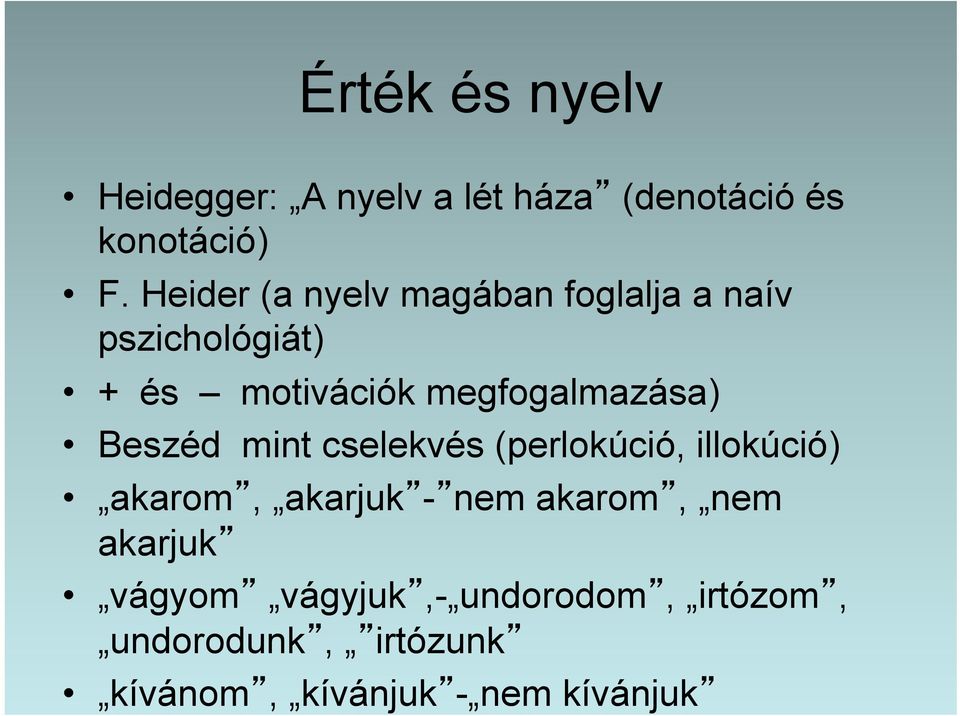 Érték és nyelv

• Heidegger: „A nyelv a lét háza” (denotáció és konotáció)
• F. Heider (a nyelv magában foglalja a naív pszichológiát)
• + és – motivációk megfogalmazása)
• Beszéd mint cselekvés (perlokúció, illokúció)
• „akarom”, „akarjuk”-”nem akarom”, „nem akarjuk”
• „vágyom” „vágyjuk”,-„undorodom”, „irtózom”, „undorodunk”, „”irtózunk”
• „kívánom”, „kívánjuk”-„nem kívánjuk”